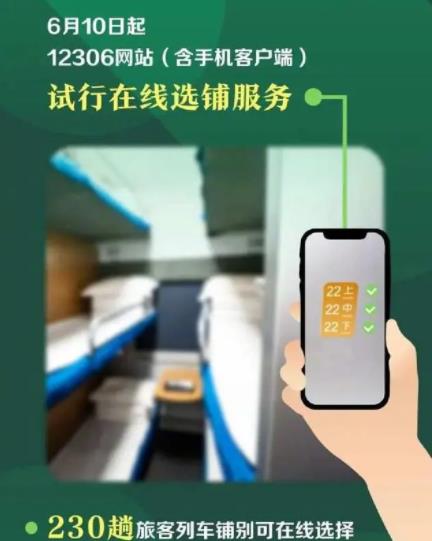 6月10日起
12306网站（含手机客户端）
试行在线选铺服务

22上
22中
22下

230趟旅客列车铺别可在线选择